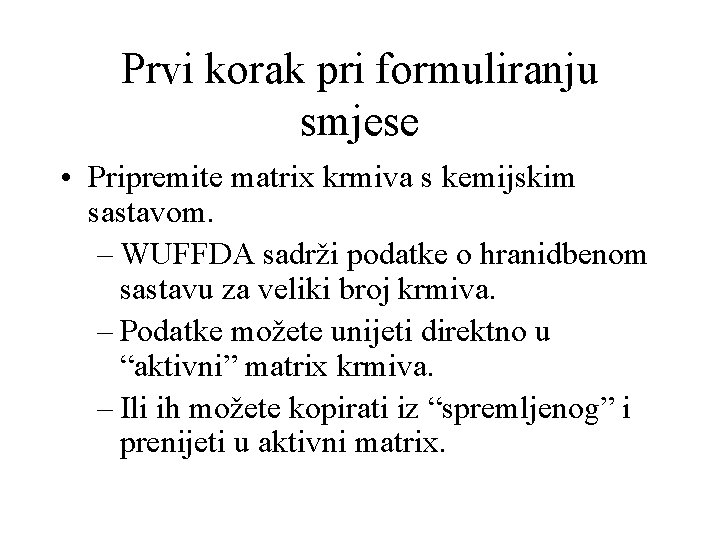 Prvi korak pri formuliranju smjese

• Pripremite matrix krmiva s kemijskim sastavom.
– WUFFDA sadrži podatke o hranidbenom sastavu za veliki broj krmiva.
– Podatke možete unijeti direktno u “aktivni” matrix krmiva.
– Ili ih možete kopirati iz “spremljenog” i prenijeti u aktivni matrix.